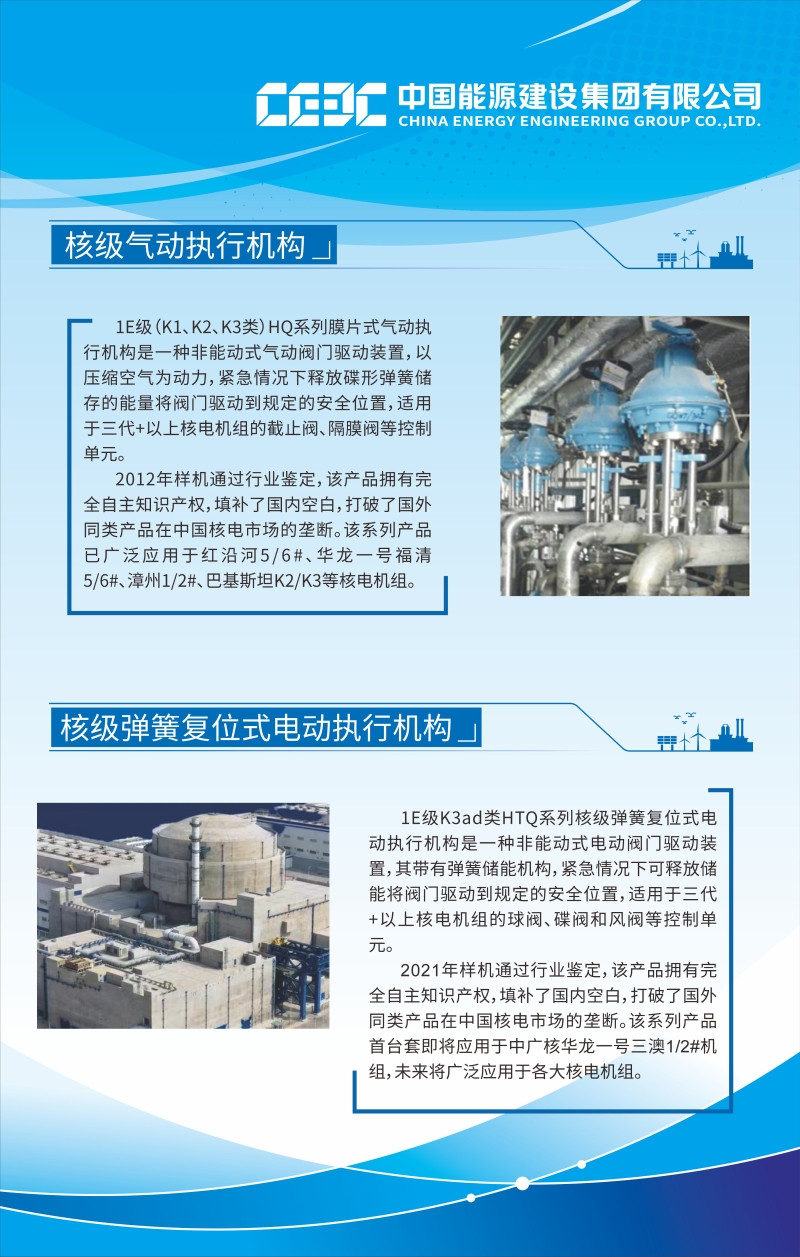 CEEC 中国能源建设集团有限公司
CHINA ENERGY ENGINEERING GROUP CO.,LTD.

核级气动执行机构

1E级（K1、K2、K3类）HQ系列膜片式气动执行机构是一种非能动式气动阀门驱动装置，以压缩空气为动力，紧急情况下释放碟形弹簧储存的能量将阀门驱动到规定的安全位置，适用于三代+以上核电机组的截止阀、隔膜阀等控制单元。

2012年样机通过行业鉴定，该产品拥有完全自主知识产权，填补了国内空白，打破了国外同类产品在中国核电市场的垄断。该系列产品已广泛应用于红沿河5/6#、华龙一号福清5/6#、漳州1/2#、巴基斯坦K2/K3等核电机组。

核级弹簧复位式电动执行机构

1E级K3ad类HTQ系列核级弹簧复位式电动执行机构是一种非能动式电动阀门驱动装置，其带有弹簧储能机构，紧急情况下可释放储能将阀门驱动到规定的安全位置，适用于三代+以上核电机组的球阀、碟阀和风阀等控制单元。

2021年样机通过行业鉴定，该产品拥有完全自主知识产权，填补了国内空白，打破了国外同类产品在中国核电市场的垄断。该系列产品首台套即将应用于中广核华龙一号三澳1/2#机组，未来将广泛应用于各大核电机组。